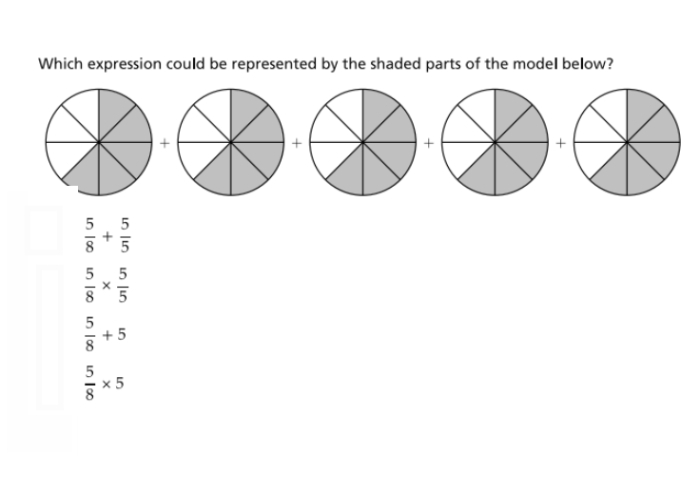 Which expression could be represented by the shaded parts of the model below?

+ + + +

$\frac{5}{8} + \frac{5}{5}$

$\frac{5}{8} \times \frac{5}{5}$

$\frac{5}{8} + 5$

$\frac{5}{8} \times 5$